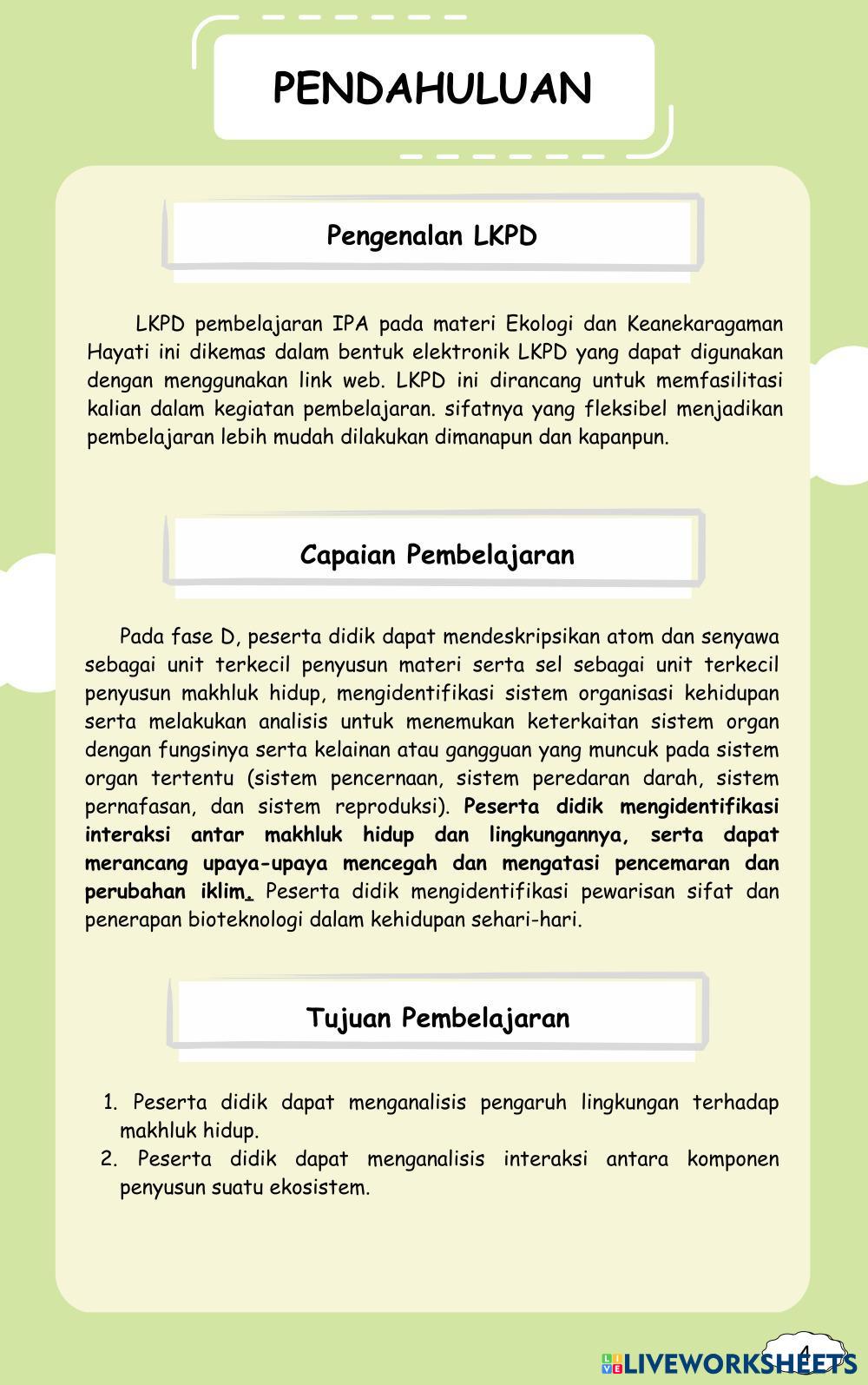 PENDAHULUAN

Pengenalan LKPD

LKPD pembelajaran IPA pada materi Ekologi dan Keanekaragaman Hayati ini dikemas dalam bentuk elektronik LKPD yang dapat digunakan dengan menggunakan link web. LKPD ini dirancang untuk memfasilitasi kalian dalam kegiatan pembelajaran. sifatnya yang fleksibel menjadikan pembelajaran lebih mudah dilakukan dimanapun dan kapanpun.

Capaian Pembelajaran

Pada fase D, peserta didik dapat mendeskripsikan atom dan senyawa sebagai unit terkecil penyusun materi serta sel sebagai unit terkecil penyusun makhluk hidup, mengidentifikasi sistem organisasi kehidupan serta melakukan analisis untuk menemukan keterkaitan sistem organ dengan fungsinya serta kelainan atau gangguan yang muncuk pada sistem organ tertentu (sistem pencernaan, sistem peredaran darah, sistem pernafasan, dan sistem reproduksi). Peserta didik mengidentifikasi interaksi antar makhluk hidup dan lingkungannya, serta dapat merancang upaya-upaya mencegah dan mengatasi pencemaran dan perubahan iklim. Peserta didik mengidentifikasi pewarisan sifat dan penerapan bioteknologi dalam kehidupan sehari-hari.

Tujuan Pembelajaran

1. Peserta didik dapat menganalisis pengaruh lingkungan terhadap makhluk hidup.
2. Peserta didik dapat menganalisis interaksi antara komponen penyusun suatu ekosistem.

4

LIVEWORKSHEETS